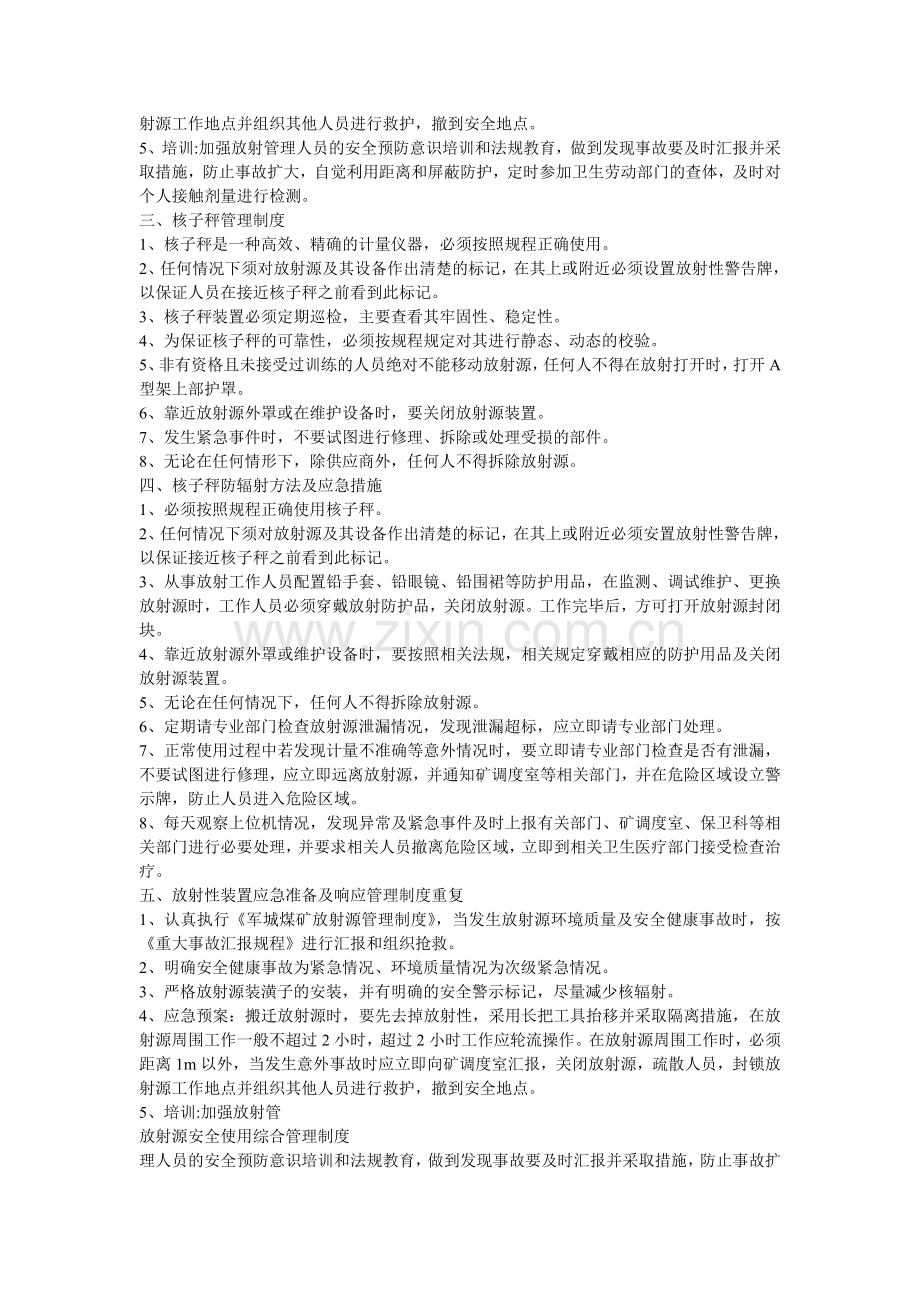 射源工作地点并组织其他人员进行救护，撤到安全地点。

5、培训:加强放射管理人员的安全预防意识培训和法规教育，做到发现事故要及时汇报并采取措施，防止事故扩大，自觉利用距离和屏蔽防护，定时参加卫生劳动部门的查体，及时对个人接触剂量进行检测。

三、核子秤管理制度

1、核子秤是一种高效、精确的计量仪器，必须按照规程正确使用。

2、任何情况下须对放射源及其设备作出清楚的标记，在其上或附近必须设置放射性警告牌，以保证人员在接近核子秤之前看到此标记。

3、核子秤装置必须定期巡检，主要查看其牢固性、稳定性。

4、为保证核子秤的可靠性，必须按规程规定对其进行静态、动态的校验。

5、非有资格且未接受过训练的人员绝对不能移动放射源，任何人不得在放射打开时，打开A型架上部护罩。

6、靠近放射源外罩或在维护设备时，要关闭放射源装置。

7、发生紧急事件时，不要试图进行修理、拆除或处理受损的部件。

8、无论在任何情形下，除供应商外，任何人不得拆除放射源。

四、核子秤防辐射方法及应急措施

1、必须按照规程正确使用核子秤。

2、任何情况下须对放射源及其设备作出清楚的标记，在其上或附近必须安置放射性警告牌，以保证接近核子秤之前看到此标记。

3、从事放射工作人员配置铅手套、铅眼镜、铅围裙等防护用品，在监测、调试维护、更换放射源时，工作人员必须穿戴放射防护品，关闭放射源。工作完毕后，方可打开放射源封闭块。

4、靠近放射源外罩或维护设备时，要按照相关法规，相关规定穿戴相应的防护用品及关闭放射源装置。

5、无论在任何情况下，任何人不得拆除放射源。

6、定期请专业部门检查放射源泄漏情况，发现泄漏超标，应立即请专业部门处理。

7、正常使用过程中若发现计量不准确等意外情况时，要立即请专业部门检查是否有泄漏，不要试图进行修理，应立即远离放射源，并通知矿调度室等相关部门，并在危险区域设立警示牌，防止人员进入危险区域。

8、每天观察上位机情况，发现异常及紧急事件及时上报有关部门、矿调度室、保卫科等相关部门进行必要处理，并要求相关人员撤离危险区域，立即到相关卫生医疗部门接受检查治疗。

五、放射性装置应急准备及响应管理制度重复

1、认真执行《军城煤矿放射源管理制度》，当发生放射源环境质量及安全健康事故时，按《重大事故汇报规程》进行汇报和组织抢救。

2、明确安全健康事故为紧急情况、环境质量情况为次级紧急情况。

3、严格放射源装潢子的安装，并有明确的安全警示标记，尽量减少核辐射。

4、应急预案：搬迁放射源时，要先去掉放射性，采用长把工具抬移并采取隔离措施，在放射源周围工作一般不超过2小时，超过2小时工作应轮流操作。在放射源周围工作时，必须距离1m以外，当发生意外事故时应立即向矿调度室汇报，关闭放射源，疏散人员，封锁放射源工作地点并组织其他人员进行救护，撤到安全地点。

5、培训:加强放射管

放射源安全使用综合管理制度

理人员的安全预防意识培训和法规教育，做到发现事故要及时汇报并采取措施，防止事故扩

www.zixin.com.cn